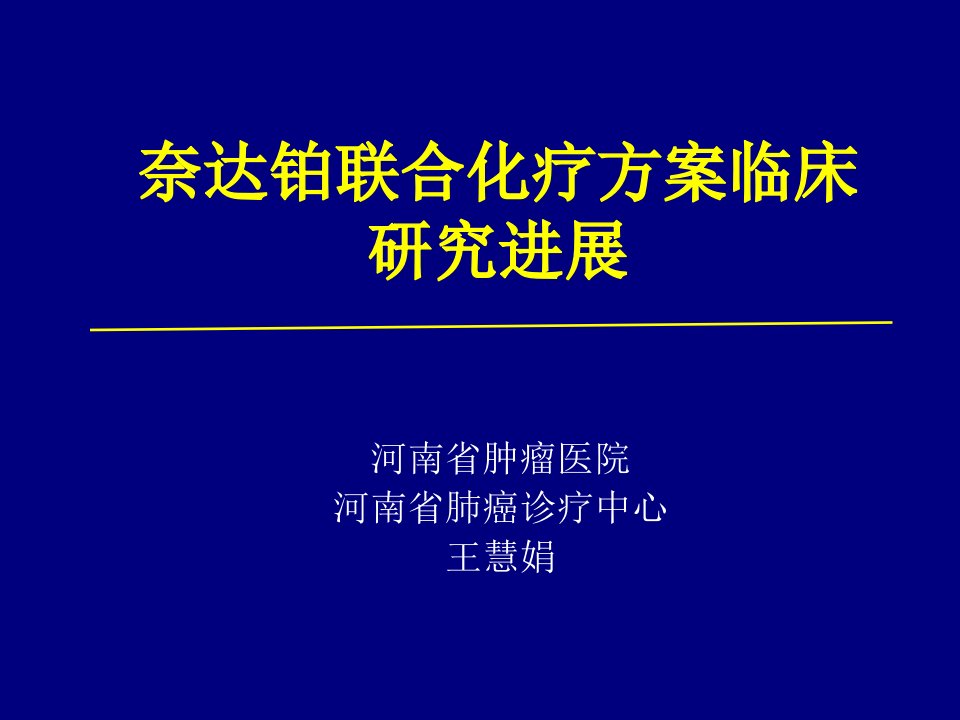 奈达铂联合化疗方案临床研究进展

河南省肿瘤医院
河南省肺癌诊疗中心
王慧娟